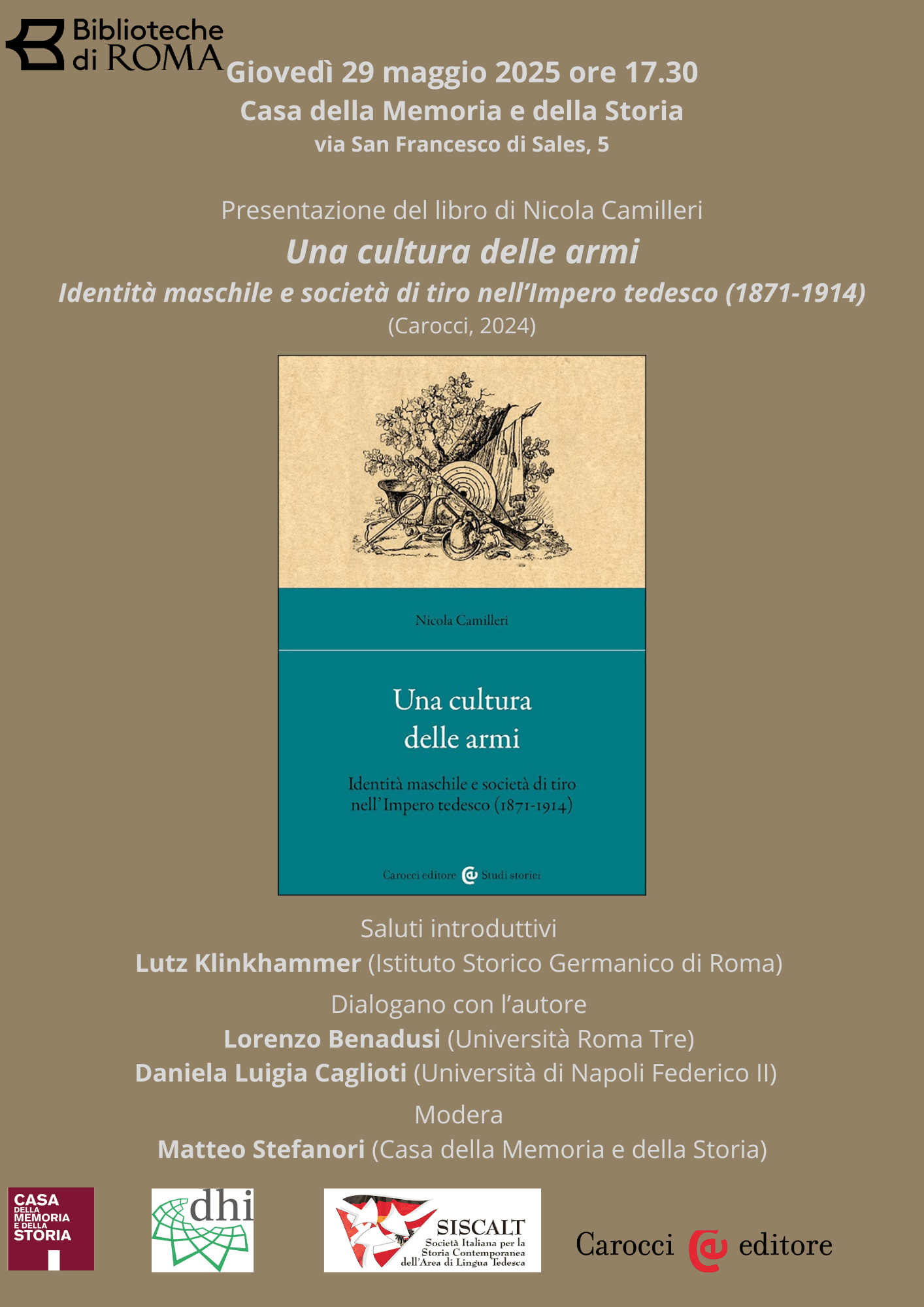 Biblioteche di ROMA

Giovedì 29 maggio 2025 ore 17.30
Casa della Memoria e della Storia
via San Francesco di Sales, 5

Presentazione del libro di Nicola Camilleri
Una cultura delle armi
Identità maschile e società di tiro nell'Impero tedesco (1871-1914)
(Carocci, 2024)

Nicola Camilleri

Una cultura delle armi

Identità maschile e società di tiro nell'Impero tedesco (1871-1914)

Carocci editore Studi storici

Saluti introduttivi
Lutz Klinkhammer (Istituto Storico Germanico di Roma)
Dialogano con l'autore
Lorenzo Benadusi (Università Roma Tre)
Daniela Luigia Caglioti (Università di Napoli Federico II)
Modera
Matteo Stefanori (Casa della Memoria e della Storia)

CASA DELLA MEMORIA E DELLA STORIA

dhi

SISCALT
Società Italiana per la Storia Contemporanea dell'Area di Lingua Tedesca

Carocci editore